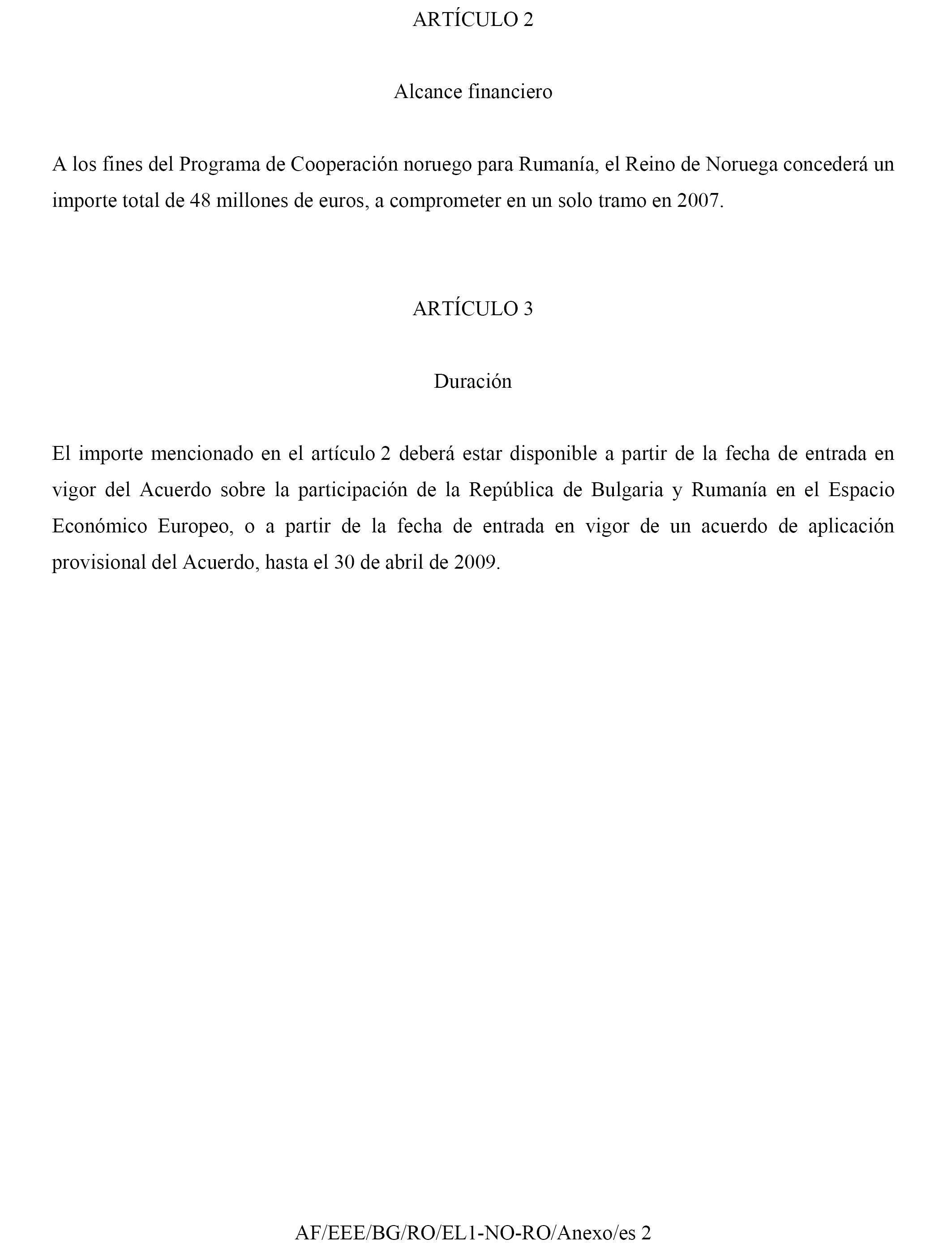 ARTÍCULO 2

Alcance financiero

A los fines del Programa de Cooperación noruego para Rumanía, el Reino de Noruega concederá un importe total de 48 millones de euros, a comprometer en un solo tramo en 2007.

ARTÍCULO 3

Duración

El importe mencionado en el artículo 2 deberá estar disponible a partir de la fecha de entrada en vigor del Acuerdo sobre la participación de la República de Bulgaria y Rumanía en el Espacio Económico Europeo, o a partir de la fecha de entrada en vigor de un acuerdo de aplicación provisional del Acuerdo, hasta el 30 de abril de 2009.

AF/EEE/BG/RO/EL1-NO-RO/Anexo/es 2